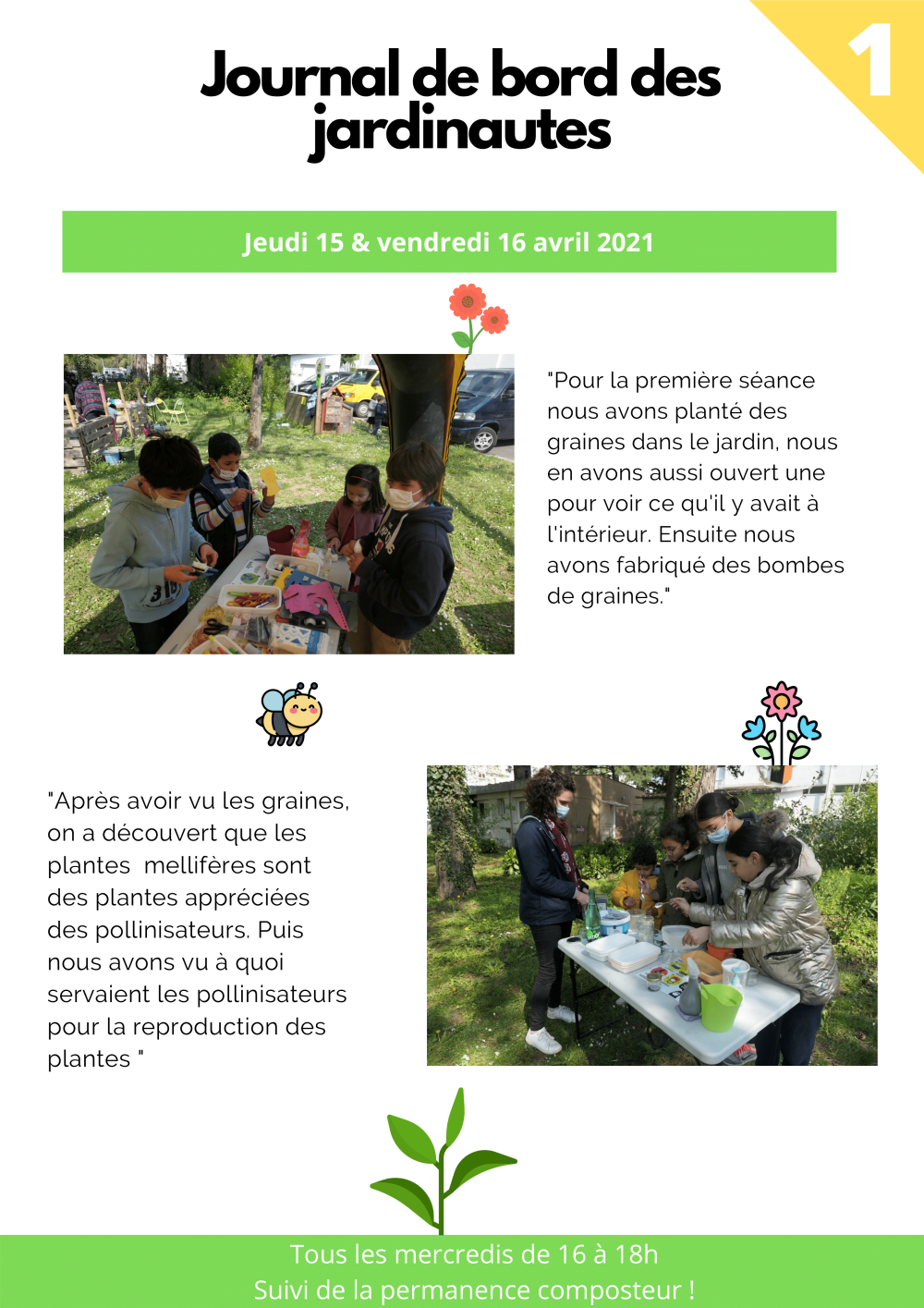 1

Journal de bord des jardinautes

Jeudi 15 & vendredi 16 avril 2021

"Pour la première séance nous avons planté des graines dans le jardin, nous en avons aussi ouvert une pour voir ce qu'il y avait à l'intérieur. Ensuite nous avons fabriqué des bombes de graines."

"Après avoir vu les graines, on a découvert que les plantes mellifères sont des plantes appréciées des pollinisateurs. Puis nous avons vu à quoi servaient les pollinisateurs pour la reproduction des plantes "

Tous les mercredis de 16 à 18h
Suivi de la permanence composteur !